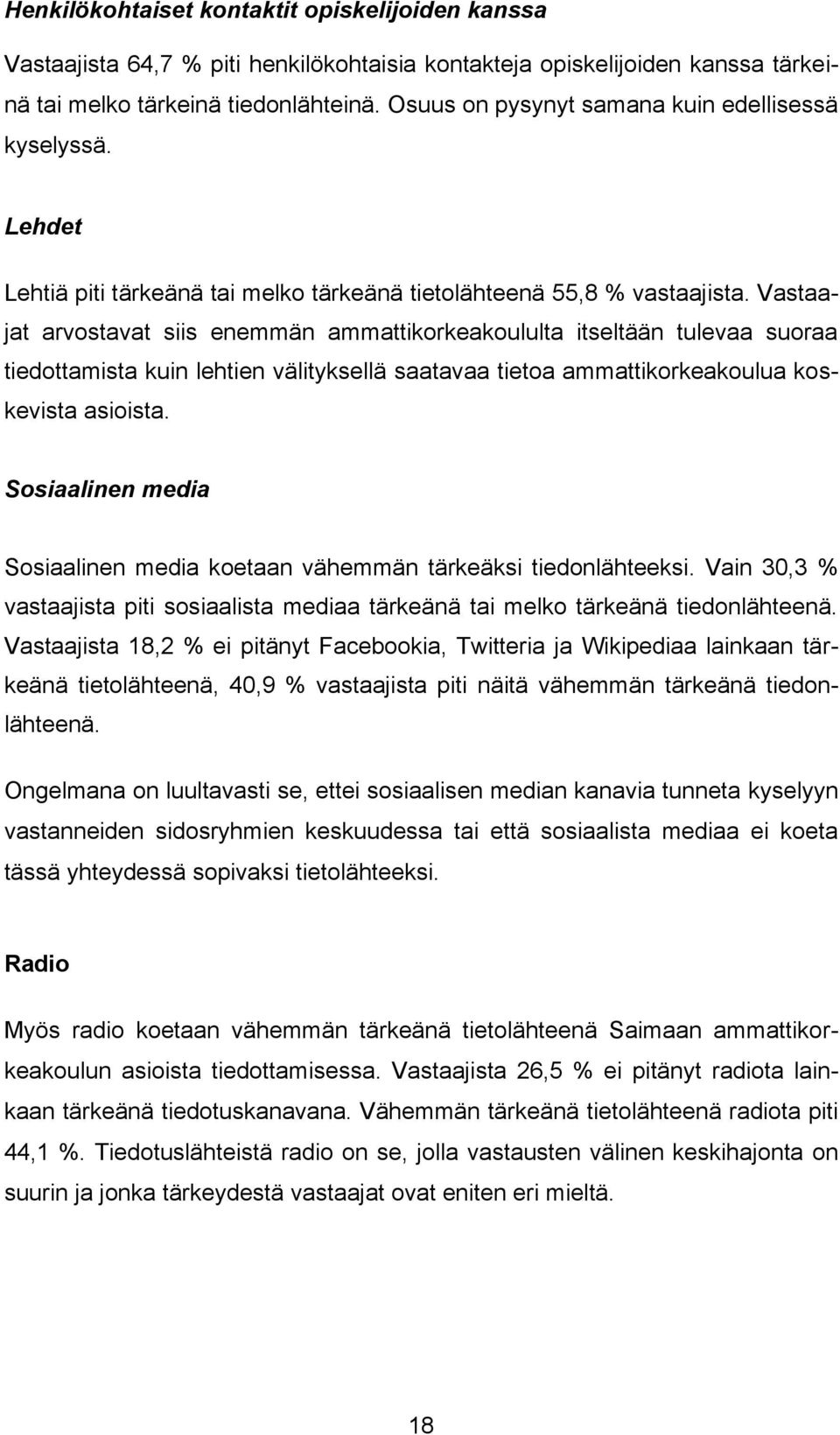 Henkilökohtaiset kontaktit opiskelijoiden kanssa

Vastaajista 64,7 % piti henkilökohtaisia kontakteja opiskelijoiden kanssa tärkeinä tai melko tärkeinä tiedonlähteinä. Osuus on pysynyt samana kuin edellisessä kyselyssä.

Lehdet

Lehtiä piti tärkeänä tai melko tärkeänä tietolähteenä 55,8 % vastaajista. Vastaajat arvostavat siis enemmän ammattikorkeakoululta itseltään tulevaa suoraa tiedottamista kuin lehtien välityksellä saatavaa tietoa ammattikorkeakoulua koskevista asioista.

Sosiaalinen media

Sosiaalinen media koetaan vähemmän tärkeäksi tiedonlähteeksi. Vain 30,3 % vastaajista piti sosiaalista mediaa tärkeänä tai melko tärkeänä tiedonlähteenä. Vastaajista 18,2 % ei pitänyt Facebookia, Twitteria ja Wikipediaa lainkaan tärkeänä tietolähteenä, 40,9 % vastaajista piti näitä vähemmän tärkeänä tiedonlähteenä.

Ongelmana on luultavasti se, ettei sosiaalisen median kanavia tunneta kyselyyn vastanneiden sidosryhmien keskuudessa tai että sosiaalista mediaa ei koeta tässä yhteydessä sopivaksi tietolähteeksi.

Radio

Myös radio koetaan vähemmän tärkeänä tietolähteenä Saimaan ammattikorkeakoulun asioista tiedottamisessa. Vastaajista 26,5 % ei pitänyt radiota lainkaan tärkeänä tiedotuskanavana. Vähemmän tärkeänä tietolähteenä radiota piti 44,1 %. Tiedotuslähteistä radio on se, jolla vastausten välinen keskihajonta on suurin ja jonka tärkeydestä vastaajat ovat eniten eri mieltä.

18